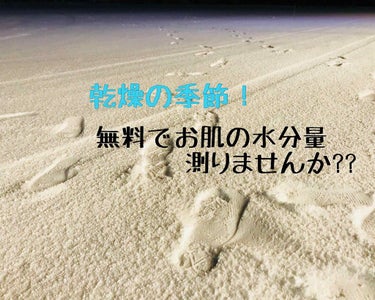 乾燥の季節！

無料でお肌の水分量
測りませんか??